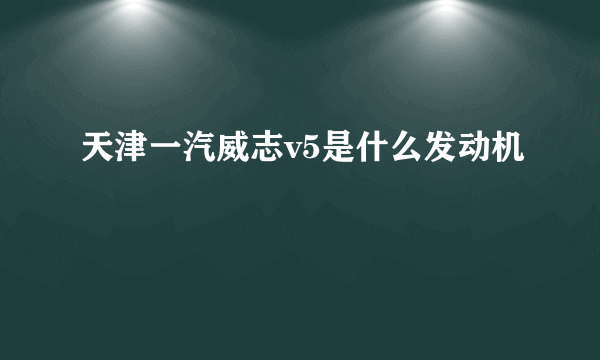 天津一汽威志v5是什么发动机